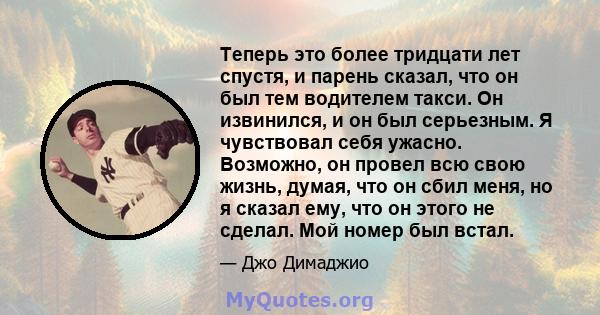 Теперь это более тридцати лет спустя, и парень сказал, что он был тем водителем такси. Он извинился, и он был серьезным. Я чувствовал себя ужасно. Возможно, он провел всю свою жизнь, думая, что он сбил меня, но я сказал ему, что он этого не сделал. Мой номер был встал.

— Джо Димаджио

MyQuotes.org